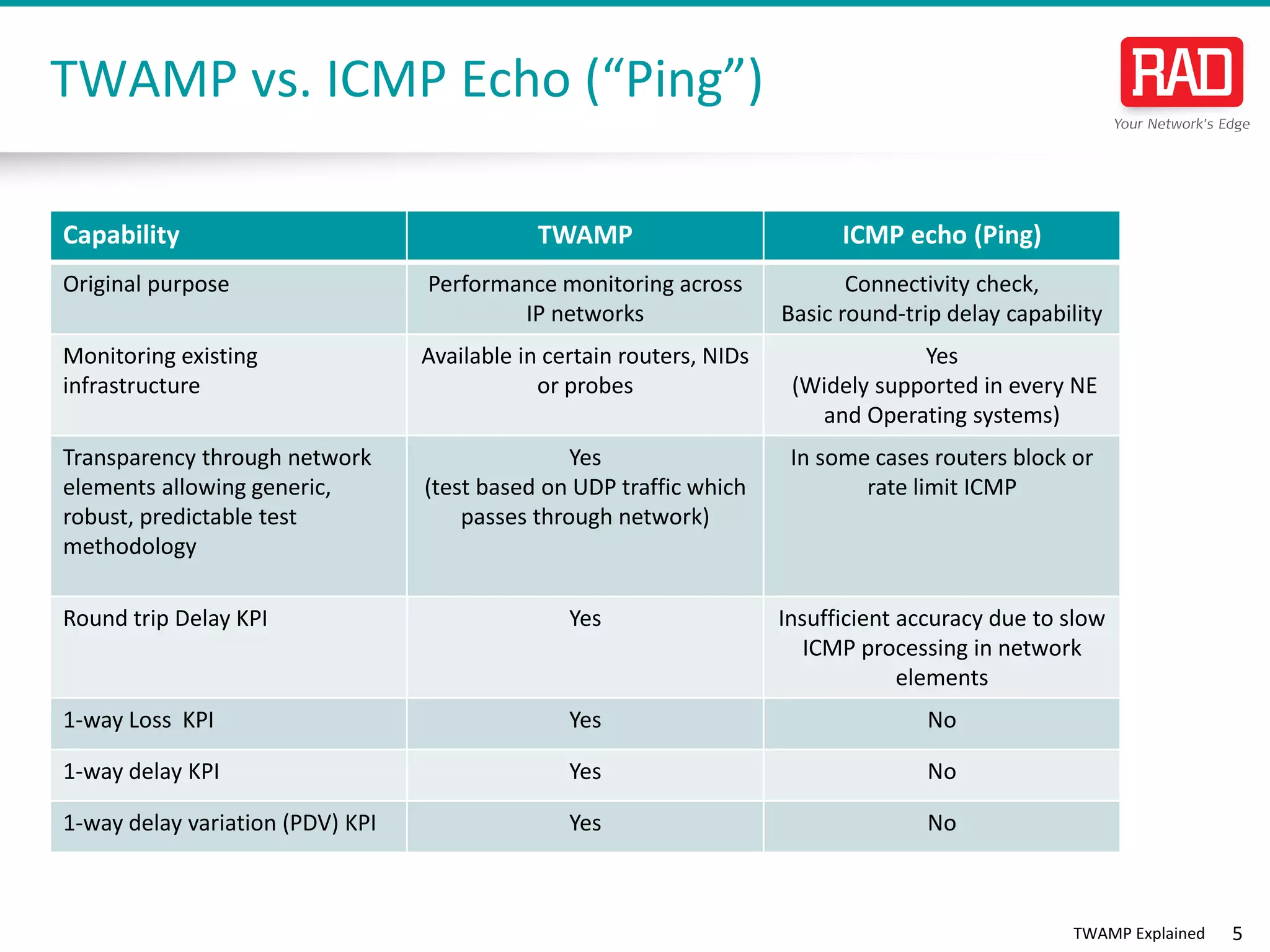 TWAMP vs. ICMP Echo (“Ping”)

RAD
Your Network's Edge

| Capability | TWAMP | ICMP echo (Ping) |
|---|---|---|
| Original purpose | Performance monitoring across IP networks | Connectivity check, Basic round-trip delay capability |
| Monitoring existing infrastructure | Available in certain routers, NIDs or probes | Yes (Widely supported in every NE and Operating systems) |
| Transparency through network elements allowing generic, robust, predictable test methodology | Yes (test based on UDP traffic which passes through network) | In some cases routers block or rate limit ICMP |
| Round trip Delay KPI | Yes | Insufficient accuracy due to slow ICMP processing in network elements |
| 1-way Loss KPI | Yes | No |
| 1-way delay KPI | Yes | No |
| 1-way delay variation (PDV) KPI | Yes | No |

TWAMP Explained 5